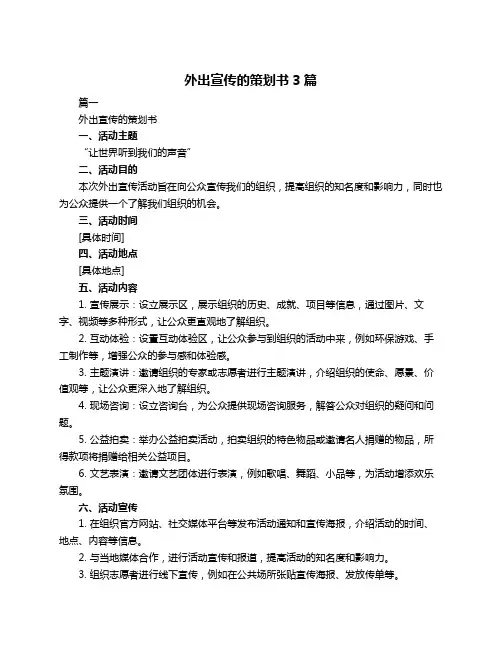 外出宣传的策划书 3 篇

篇一

外出宣传的策划书

一、活动主题

“让世界听到我们的声音”

二、活动目的

本次外出宣传活动旨在向公众宣传我们的组织，提高组织的知名度和影响力，同时也为公众提供一个了解我们组织的机会。

三、活动时间

[具体时间]

四、活动地点

[具体地点]

五、活动内容

1. 宣传展示：设立展示区，展示组织的历史、成就、项目等信息，通过图片、文字、视频等多种形式，让公众更直观地了解组织。

2. 互动体验：设置互动体验区，让公众参与到组织的活动中来，例如环保游戏、手工制作等，增强公众的参与感和体验感。

3. 主题演讲：邀请组织的专家或志愿者进行主题演讲，介绍组织的使命、愿景、价值观等，让公众更深入地了解组织。

4. 现场咨询：设立咨询台，为公众提供现场咨询服务，解答公众对组织的疑问和问题。

5. 公益拍卖：举办公益拍卖活动，拍卖组织的特色物品或邀请名人捐赠的物品，所得款项将捐赠给相关公益项目。

6. 文艺表演：邀请文艺团体进行表演，例如歌唱、舞蹈、小品等，为活动增添欢乐氛围。

六、活动宣传

1. 在组织官方网站、社交媒体平台等发布活动通知和宣传海报，介绍活动的时间、地点、内容等信息。

2. 与当地媒体合作，进行活动宣传和报道，提高活动的知名度和影响力。

3. 组织志愿者进行线下宣传，例如在公共场所张贴宣传海报、发放传单等。